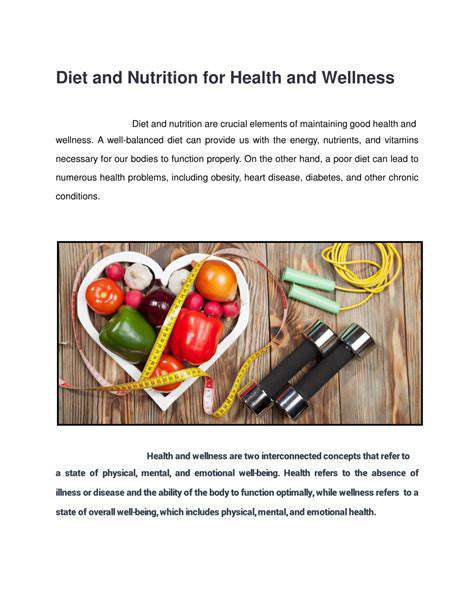 Diet and Nutrition for Health and Wellness

Diet and nutrition are crucial elements of maintaining good health and wellness. A well-balanced diet can provide us with the energy, nutrients, and vitamins necessary for our bodies to function properly. On the other hand, a poor diet can lead to numerous health problems, including obesity, heart disease, diabetes, and other chronic conditions.

Health and wellness are two interconnected concepts that refer to a state of physical, mental, and emotional well-being. Health refers to the absence of illness or disease and the ability of the body to function optimally, while wellness refers to a state of overall well-being, which includes physical, mental, and emotional health.